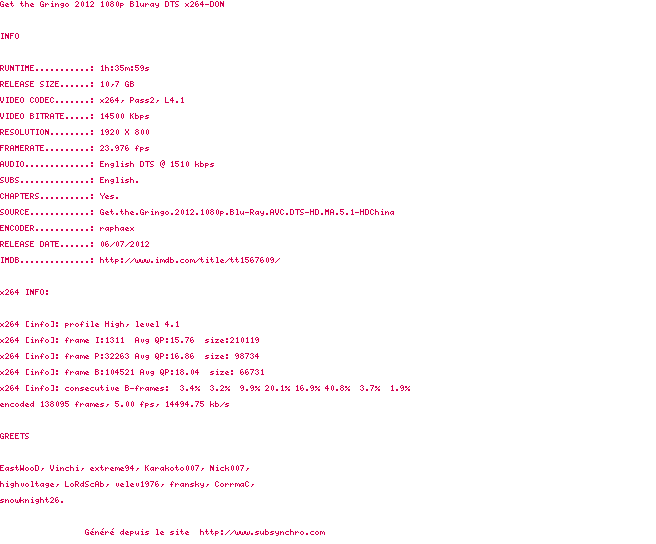 Get the Gringo 2012 1080p Bluray DTS x264-DON

INFO

RUNTIME...........: 1h:35m:59s
RELEASE SIZE......: 10,7 GB
VIDEO CODEC.......: x264, Pass2, L4.1
VIDEO BITRATE.....: 14500 Kbps
RESOLUTION........: 1920 X 800
FRAMERATE.........: 23.976 fps
AUDIO.............: English DTS @ 1510 kbps
SUBS..............: English.
CHAPTERS..........: Yes.
SOURCE............: Get.the.Gringo.2012.1080p.Blu-Ray.AVC.DTS-HD.MA.5.1-HDChina
ENCODER...........: raphaex
RELEASE DATE......: 06/07/2012
IMDB..............: http://www.imdb.com/title/tt1567609/

x264 INFO:

x264 [info]: profile High, level 4.1
x264 [info]: frame I:1311  Avg QP:15.76  size:210119
x264 [info]: frame P:32263 Avg QP:16.86  size: 98734
x264 [info]: frame B:104521 Avg QP:18.04  size: 66731
x264 [info]: consecutive B-frames:  3.4%  3.2%  9.9% 20.1% 16.9% 40.8%  3.7%  1.9%
encoded 138095 frames, 5.00 fps, 14494.75 kb/s

GREETS

EastWooD, Vinchi, extreme94, Karakoto007, Nick007,
highvoltage, LoRdScAb, velev1976, fransky, CorrmaC,
snowknight26.

Généré depuis le site  http://www.subsynchro.com